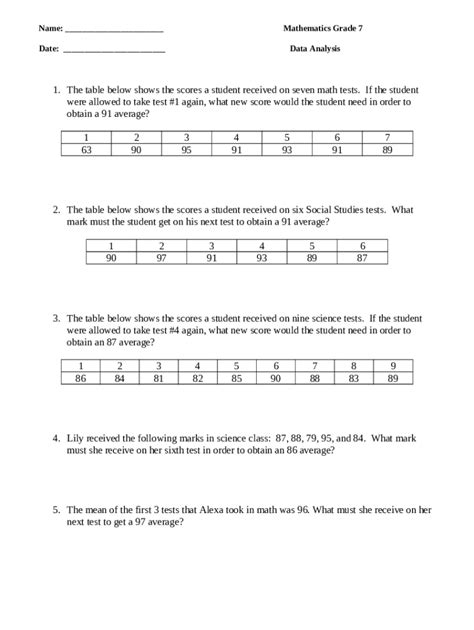 Name: ______________________

Mathematics Grade 7

Date: ______________________

Data Analysis

1. The table below shows the scores a student received on seven math tests. If the student were allowed to take test #1 again, what new score would the student need in order to obtain a 91 average?

| 1 | 2 | 3 | 4 | 5 | 6 | 7 |
|---|---|---|---|---|---|---|
| 63 | 90 | 95 | 91 | 93 | 91 | 89 |

2. The table below shows the scores a student received on six Social Studies tests. What mark must the student get on his next test to obtain a 91 average?

| 1 | 2 | 3 | 4 | 5 | 6 |
|---|---|---|---|---|---|
| 90 | 97 | 91 | 93 | 89 | 87 |

3. The table below shows the scores a student received on nine science tests. If the student were allowed to take test #4 again, what new score would the student need in order to obtain an 87 average?

| 1 | 2 | 3 | 4 | 5 | 6 | 7 | 8 | 9 |
|---|---|---|---|---|---|---|---|---|
| 86 | 84 | 81 | 82 | 85 | 90 | 88 | 83 | 89 |

4. Lily received the following marks in science class: 87, 88, 79, 95, and 84. What mark must she receive on her sixth test in order to obtain an 86 average?

5. The mean of the first 3 tests that Alexa took in math was 96. What must she receive on her next test to get a 97 average?